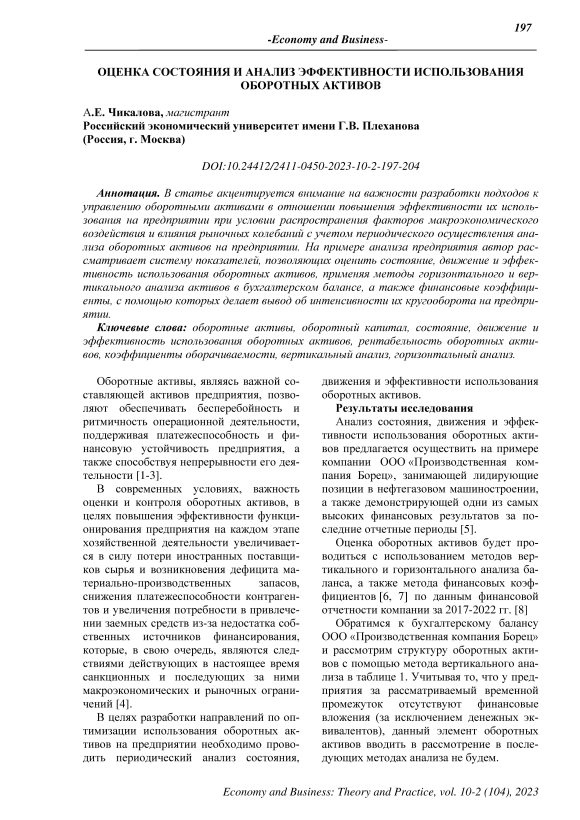 197

-Economy and Business-

ОЦЕНКА СОСТОЯНИЯ И АНАЛИЗ ЭФФЕКТИВНОСТИ ИСПОЛЬЗОВАНИЯ ОБОРОТНЫХ АКТИВОВ

А.Е. Чикалова, магистрант
Российский экономический университет имени Г.В. Плеханова
(Россия, г. Москва)

DOI:10.24412/2411-0450-2023-10-2-197-204

Аннотация. В статье акцентируется внимание на важности разработки подходов к управлению оборотными активами в отношении повышения эффективности их использования на предприятии при условии распространения факторов макроэкономического воздействия и влияния рыночных колебаний с учетом периодического осуществления анализа оборотных активов на предприятии. На примере анализа предприятия автор рассматривает систему показателей, позволяющих оценить состояние, движение и эффективность использования оборотных активов, применяя методы горизонтального и вертикального анализа активов в бухгалтерском балансе, а также финансовые коэффициенты, с помощью которых делает вывод об интенсивности их кругооборота на предприятии.

Ключевые слова: оборотные активы, оборотный капитал, состояние, движение и эффективность использования оборотных активов, рентабельность оборотных активов, коэффициенты оборачиваемости, вертикальный анализ, горизонтальный анализ.

Оборотные активы, являясь важной составляющей активов предприятия, позволяют обеспечивать бесперебойность и ритмичность операционной деятельности, поддерживая платежеспособность и финансовую устойчивость предприятия, а также способствуя непрерывности его деятельности [1-3].

В современных условиях, важность оценки и контроля оборотных активов, в целях повышения эффективности функционирования предприятия на каждом этапе хозяйственной деятельности увеличивается в силу потери иностранных поставщиков сырья и возникновения дефицита материально-производственных запасов, снижения платежеспособности контрагентов и увеличения потребности в привлечении заемных средств из-за недостатка собственных источников финансирования, которые, в свою очередь, являются следствиями действующих в настоящее время санкционных и последующих за ними макроэкономических и рыночных ограничений [4].

В целях разработки направлений по оптимизации использования оборотных активов на предприятии необходимо проводить периодический анализ состояния, движения и эффективности использования оборотных активов.

Результаты исследования

Анализ состояния, движения и эффективности использования оборотных активов предлагается осуществить на примере компании ООО «Производственная компания Борец», занимающей лидирующие позиции в нефтегазовом машиностроении, а также демонстрирующей одни из самых высоких финансовых результатов за последние отчетные периоды [5].

Оценка оборотных активов будет проводиться с использованием методов вертикального и горизонтального анализа баланса, а также метода финансовых коэффициентов [6, 7] по данным финансовой отчетности компании за 2017-2022 гг. [8]

Обратимся к бухгалтерскому балансу ООО «Производственная компания Борец» и рассмотрим структуру оборотных активов с помощью метода вертикального анализа в таблице 1. Учитывая то, что у предприятия за рассматриваемый временной промежуток отсутствуют финансовые вложения (за исключением денежных эквивалентов), данный элемент оборотных активов вводить в рассмотрение в последующих методах анализа не будем.

Economy and Business: Theory and Practice, vol. 10-2 (104), 2023